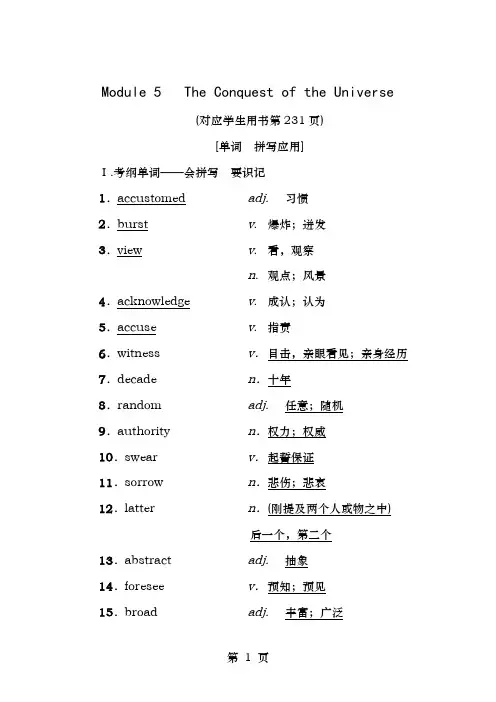 Module 5　The Conquest of the Universe

(对应学生用书第231页)

[单词　拼写应用]

Ⅰ.考纲单词——会拼写　要识记

1．accustomed　adj.　习惯

2．burst　v.　爆炸；迸发

3．view　v.　看，观察
n.　观点；风景

4．acknowledge　v.　承认；认为

5．accuse　v.　指责

6．witness　v.　目击，亲眼看见；亲身经历

7．decade　n.　十年

8．random　adj.　任意；随机

9．authority　n.　权力；权威

10．swear　v.　起誓保证

11．sorrow　n.　悲伤；悲哀

12．latter　n.　(刚提及两个人或物之中)后一个，第二个

13．abstract　adj.　抽象

14．foresee　v.　预知；预见

15．broad　adj.　丰富；广泛

第 1 页